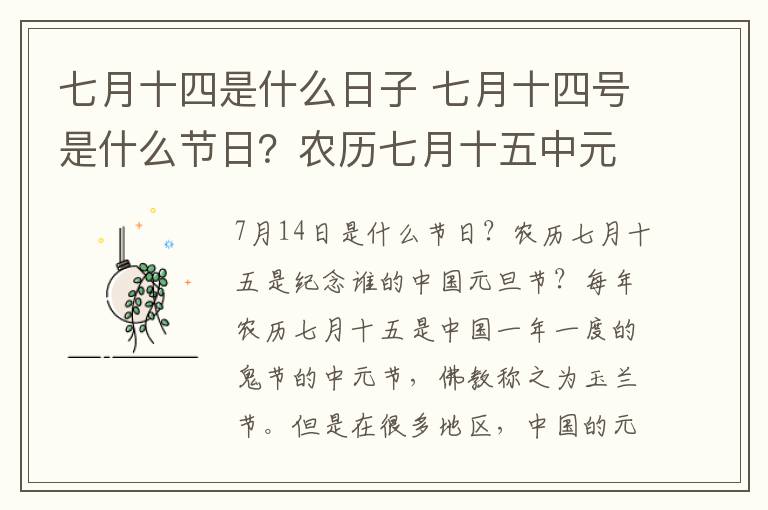 七月十四是什么日子 七月十四号是什么节日？农历七月十五中元

7月14日是什么节日？农历七月十五是纪念谁的中国元旦节？每年农历七月十五是中国一年一度的鬼节的中元节，佛教称之为玉兰节。但是在很多地区，中国的元